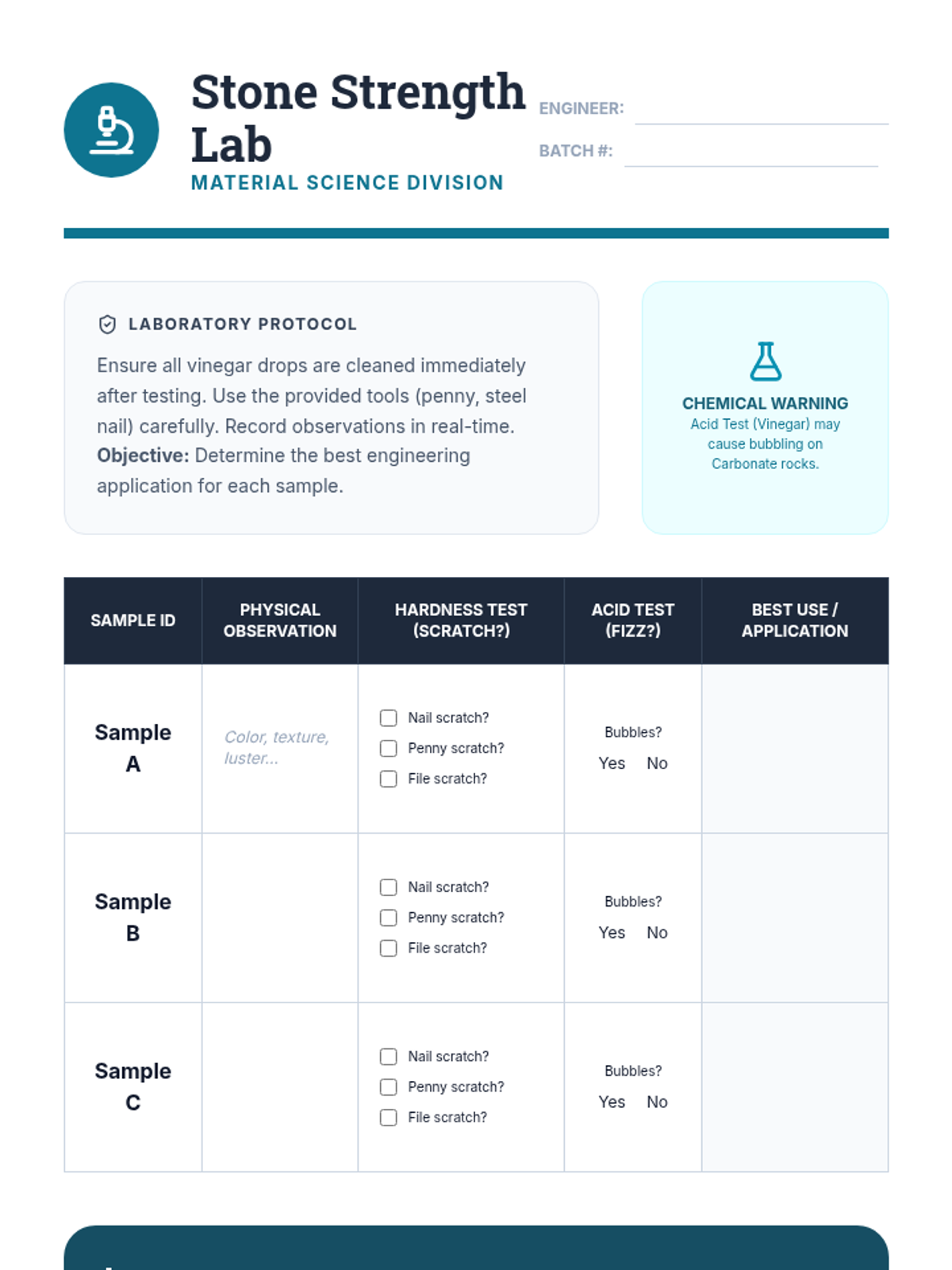 Stone Strength Lab
MATERIAL SCIENCE DIVISION

ENGINEER:
BATCH #:

LABORATORY PROTOCOL

Ensure all vinegar drops are cleaned immediately after testing. Use the provided tools (penny, steel nail) carefully. Record observations in real-time. **Objective:** Determine the best engineering application for each sample.

CHEMICAL WARNING
Acid Test (Vinegar) may cause bubbling on Carbonate rocks.

| SAMPLE ID | PHYSICAL OBSERVATION | HARDNESS TEST (SCRATCH?) | ACID TEST (FIZZ?) | BEST USE / APPLICATION |
|---|---|---|---|---|
| Sample A | Color, texture, luster... | Nail scratch? Penny scratch? File scratch? | Bubbles? Yes No | |
| Sample B | | Nail scratch? Penny scratch? File scratch? | Bubbles? Yes No | |
| Sample C | | Nail scratch? Penny scratch? File scratch? | Bubbles? Yes No | |